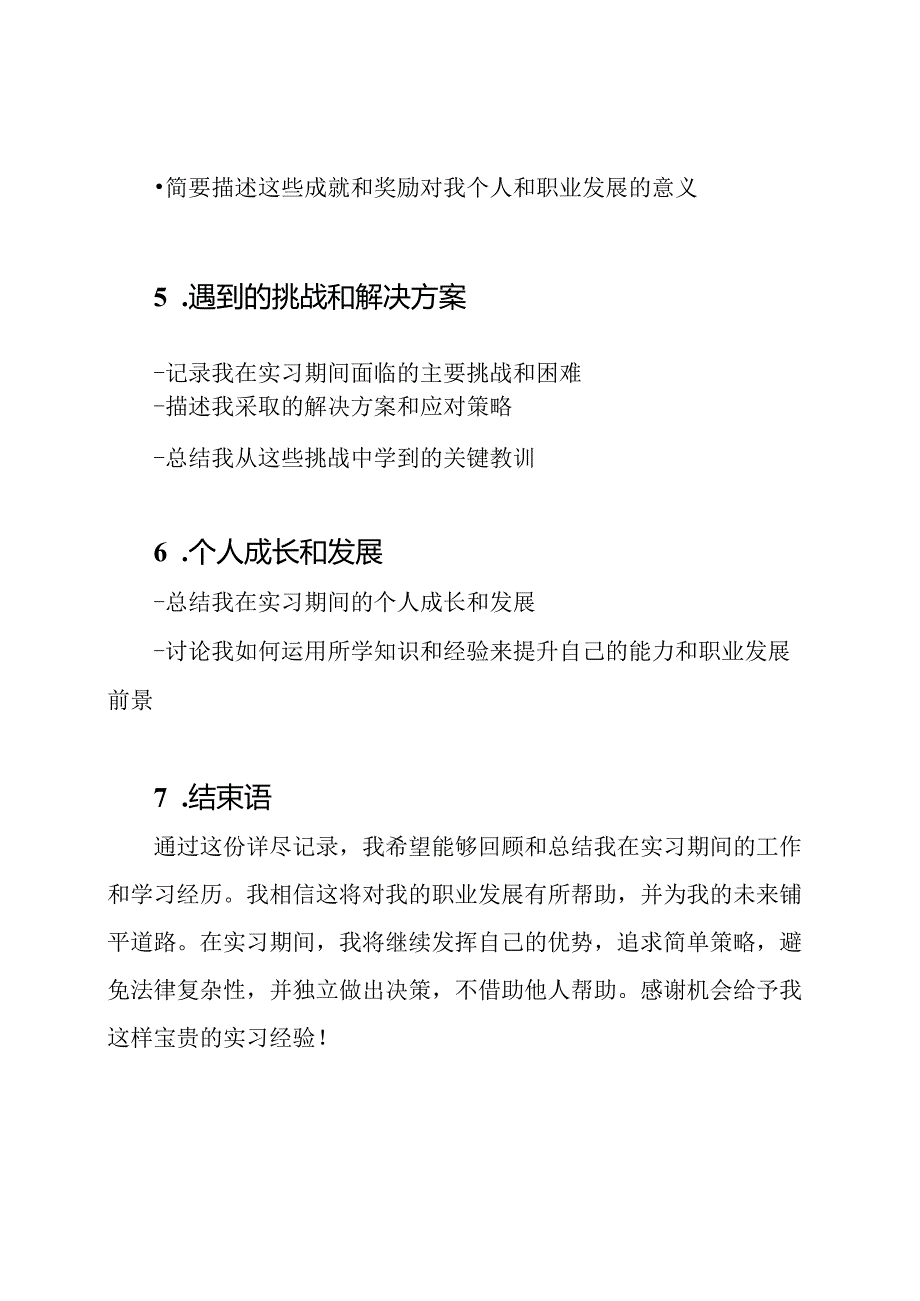 •简要描述这些成就和奖励对我个人和职业发展的意义

5 .遇到的挑战和解决方案

-记录我在实习期间面临的主要挑战和困难
-描述我采取的解决方案和应对策略

-总结我从这些挑战中学到的关键教训

6 .个人成长和发展

-总结我在实习期间的个人成长和发展

-讨论我如何运用所学知识和经验来提升自己的能力和职业发展前景

7 .结束语

通过这份详尽记录，我希望能够回顾和总结我在实习期间的工作和学习经历。我相信这将对我的职业发展有所帮助，并为我的未来铺平道路。在实习期间，我将继续发挥自己的优势，追求简单策略，避免法律复杂性，并独立做出决策，不借助他人帮助。感谢机会给予我这样宝贵的实习经验！